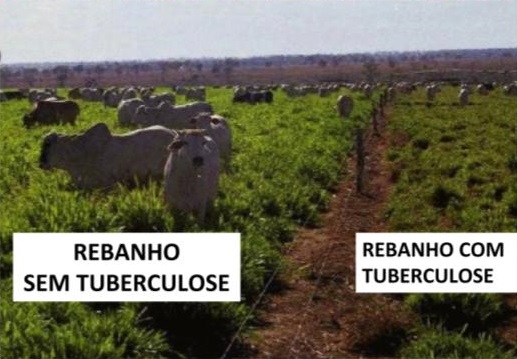 REBANHO
SEM TUBERCULOSE

REBANHO COM
TUBERCULOSE